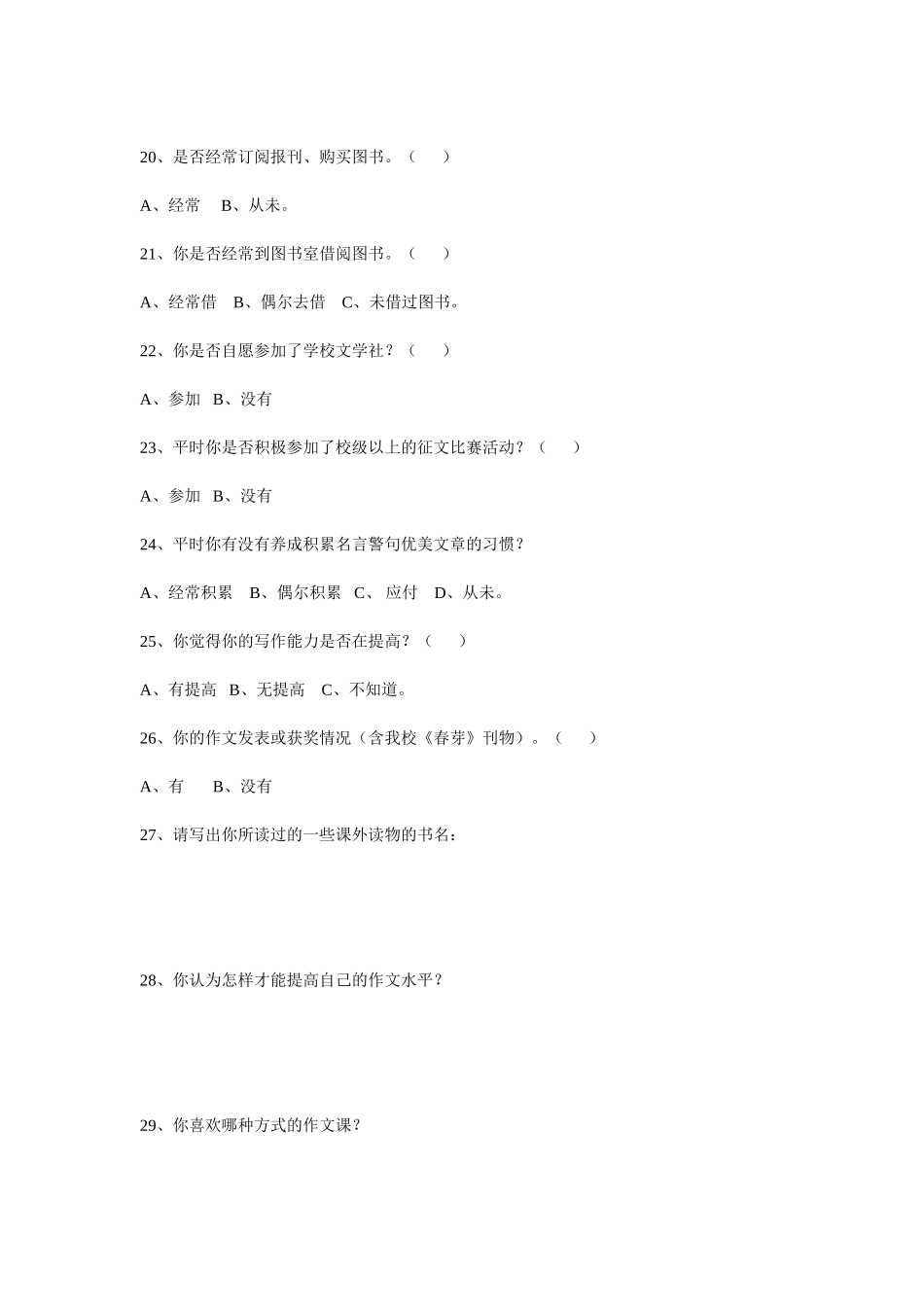 20、是否经常订阅报刊、购买图书。（　　）

A、经常　B、从未。

21、你是否经常到图书室借阅图书。（　　）

A、经常借　B、偶尔去借　C、未借过图书。

22、你是否自愿参加了学校文学社？（　　）

A、参加　B、没有

23、平时你是否积极参加了校级以上的征文比赛活动？（　　）

A、参加　B、没有

24、平时你有没有养成积累名言警句优美文章的习惯？

A、经常积累　B、偶尔积累　C、 应付　D、从未。

25、你觉得你的写作能力是否在提高？（　　）

A、有提高　B、无提高　C、不知道。

26、你的作文发表或获奖情况（含我校《春芽》刊物）。（　　）

A、有　　B、没有

27、请写出你所读过的一些课外读物的书名：

28、你认为怎样才能提高自己的作文水平？

29、你喜欢哪种方式的作文课？